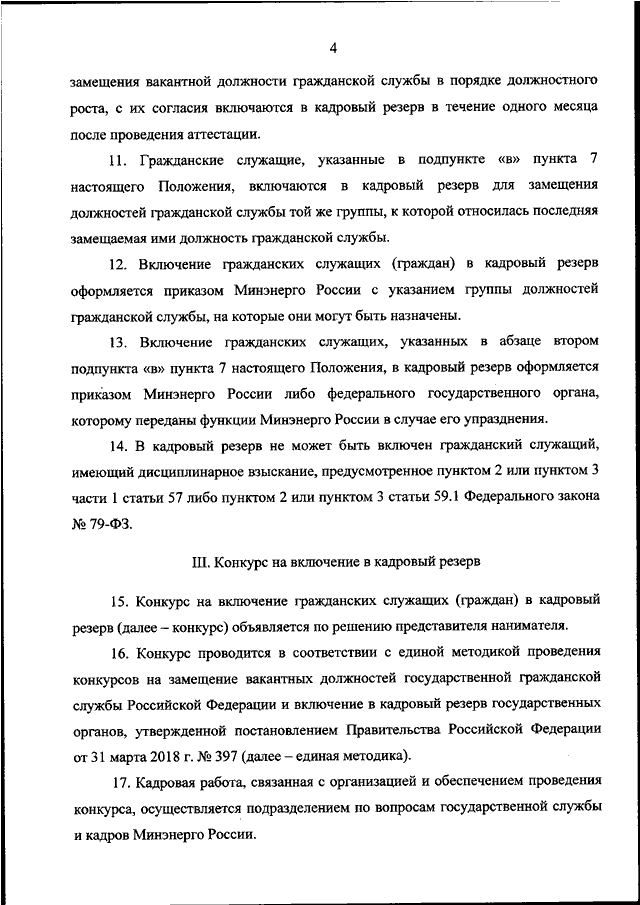 4

замещения вакантной должности гражданской службы в порядке должностного роста, с их согласия включаются в кадровый резерв в течение одного месяца после проведения аттестации.

11. Гражданские служащие, указанные в подпункте «в» пункта 7 настоящего Положения, включаются в кадровый резерв для замещения должностей гражданской службы той же группы, к которой относилась последняя замещаемая ими должность гражданской службы.

12. Включение гражданских служащих (граждан) в кадровый резерв оформляется приказом Минэнерго России с указанием группы должностей гражданской службы, на которые они могут быть назначены.

13. Включение гражданских служащих, указанных в абзаце втором подпункта «в» пункта 7 настоящего Положения, в кадровый резерв оформляется приказом Минэнерго России либо федерального государственного органа, которому переданы функции Минэнерго России в случае его упразднения.

14. В кадровый резерв не может быть включен гражданский служащий, имеющий дисциплинарное взыскание, предусмотренное пунктом 2 или пунктом 3 части 1 статьи 57 либо пунктом 2 или пунктом 3 статьи 59.1 Федерального закона № 79-ФЗ.

III. Конкурс на включение в кадровый резерв

15. Конкурс на включение гражданских служащих (граждан) в кадровый резерв (далее – конкурс) объявляется по решению представителя нанимателя.

16. Конкурс проводится в соответствии с единой методикой проведения конкурсов на замещение вакантных должностей государственной гражданской службы Российской Федерации и включение в кадровый резерв государственных органов, утвержденной постановлением Правительства Российской Федерации от 31 марта 2018 г. № 397 (далее – единая методика).

17. Кадровая работа, связанная с организацией и обеспечением проведения конкурса, осуществляется подразделением по вопросам государственной службы и кадров Минэнерго России.